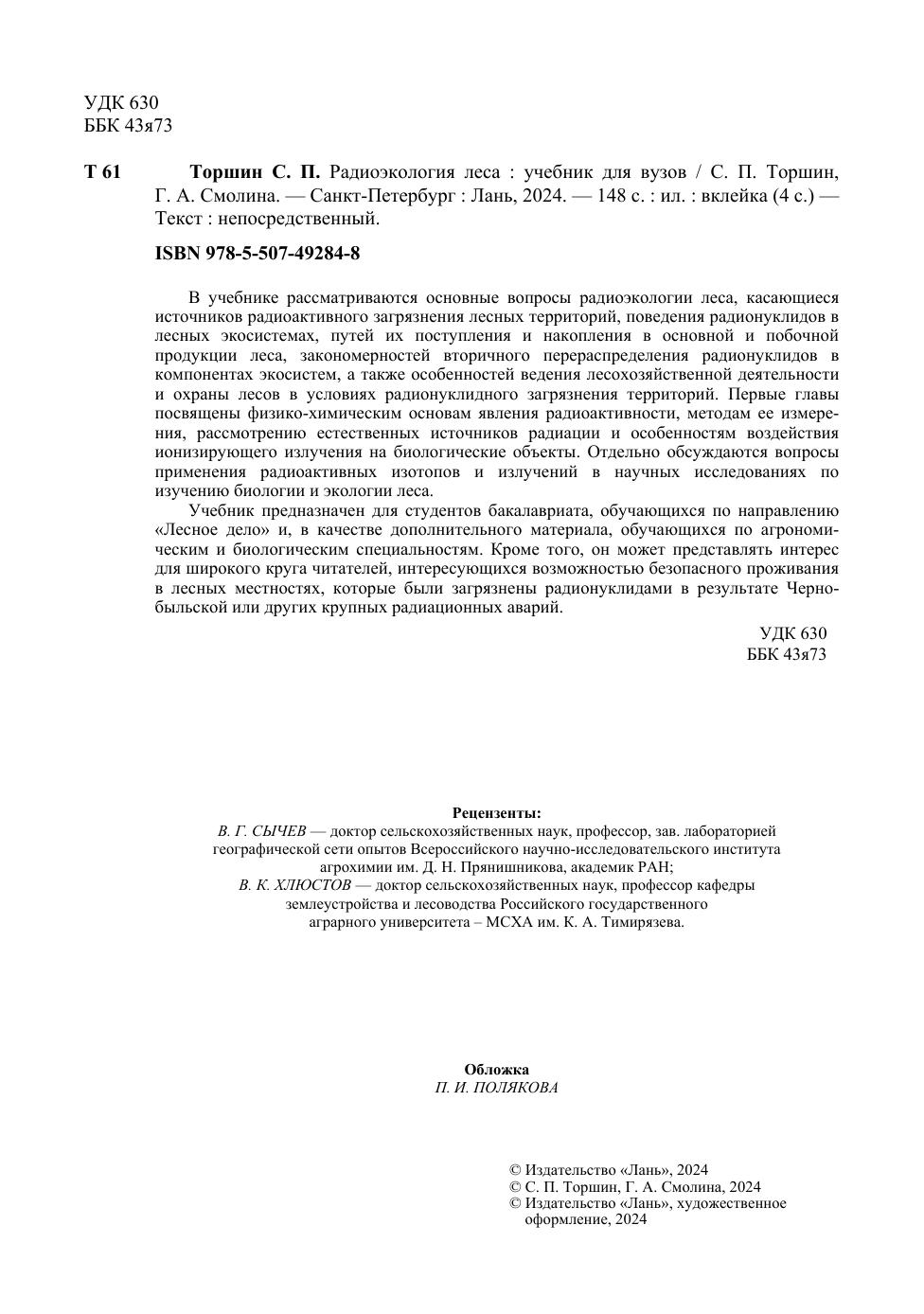 УДК 630
ББК 43я73

Т 61 Торшин С. П. Радиоэкология леса : учебник для вузов / С. П. Торшин, Г. А. Смолина. — Санкт-Петербург : Лань, 2024. — 148 с. : ил. : вклейка (4 с.) — Текст : непосредственный.

ISBN 978-5-507-49284-8

В учебнике рассматриваются основные вопросы радиоэкологии леса, касающиеся источников радиоактивного загрязнения лесных территорий, поведения радионуклидов в лесных экосистемах, путей их поступления и накопления в основной и побочной продукции леса, закономерностей вторичного перераспределения радионуклидов в компонентах экосистем, а также особенностей ведения лесохозяйственной деятельности и охраны лесов в условиях радионуклидного загрязнения территорий. Первые главы посвящены физико-химическим основам явления радиоактивности, методам ее измерения, рассмотрению естественных источников радиации и особенностям воздействия ионизирующего излучения на биологические объекты. Отдельно обсуждаются вопросы применения радиоактивных изотопов и излучений в научных исследованиях по изучению биологии и экологии леса.

Учебник предназначен для студентов бакалавриата, обучающихся по направлению «Лесное дело» и, в качестве дополнительного материала, обучающихся по агрономическим и биологическим специальностям. Кроме того, он может представлять интерес для широкого круга читателей, интересующихся возможностью безопасного проживания в лесных местностях, которые были загрязнены радионуклидами в результате Чернобыльской или других крупных радиационных аварий.

УДК 630
ББК 43я73

Рецензенты:
В. Г. СЫЧЕВ — доктор сельскохозяйственных наук, профессор, зав. лабораторией географической сети опытов Всероссийского научно-исследовательского института агрохимии им. Д. Н. Прянишникова, академик РАН;
В. К. ХЛЮСТОВ — доктор сельскохозяйственных наук, профессор кафедры землеустройства и лесоводства Российского государственного аграрного университета – МСХА им. К. А. Тимирязева.

Обложка
П. И. ПОЛЯКОВА

© Издательство «Лань», 2024
© С. П. Торшин, Г. А. Смолина, 2024
© Издательство «Лань», художественное оформление, 2024